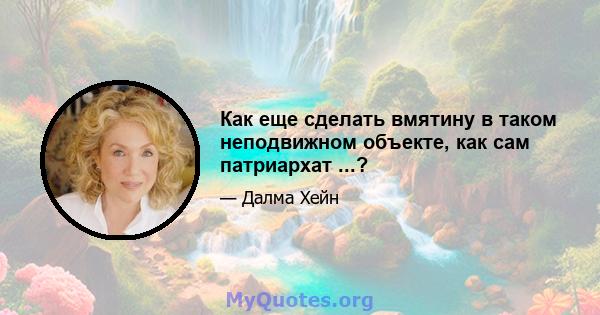 Как еще сделать вмятину в таком неподвижном объекте, как сам патриархат ...?

— Далма Хейн

MyQuotes.org